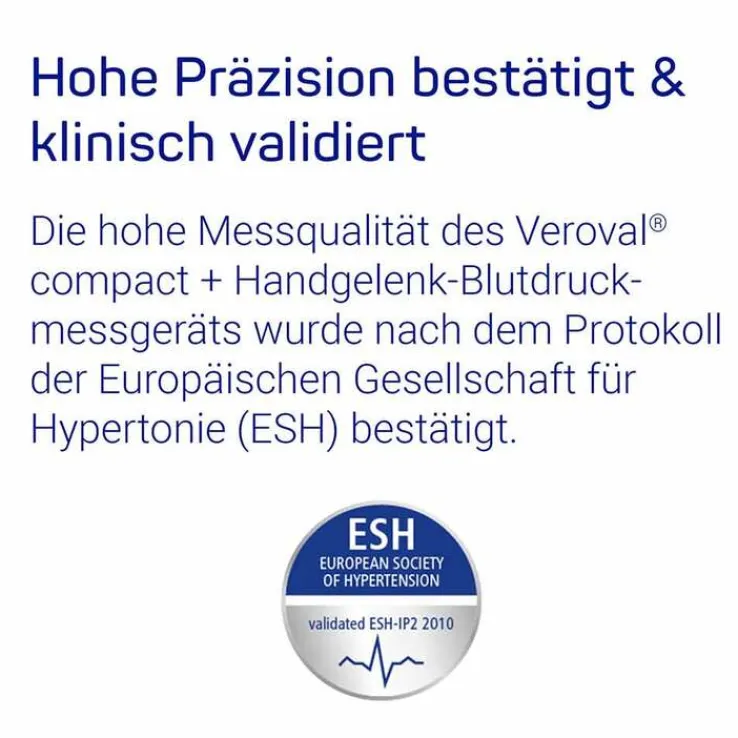 Hohe Präzision bestätigt & klinisch validiert

Die hohe Messqualität des Veroval® compact + Handgelenk-Blutdruckmessgeräts wurde nach dem Protokoll der Europäischen Gesellschaft für Hypertonie (ESH) bestätigt.

ESH
EUROPEAN SOCIETY
OF HYPERTENSION

validated ESH-IP2 2010